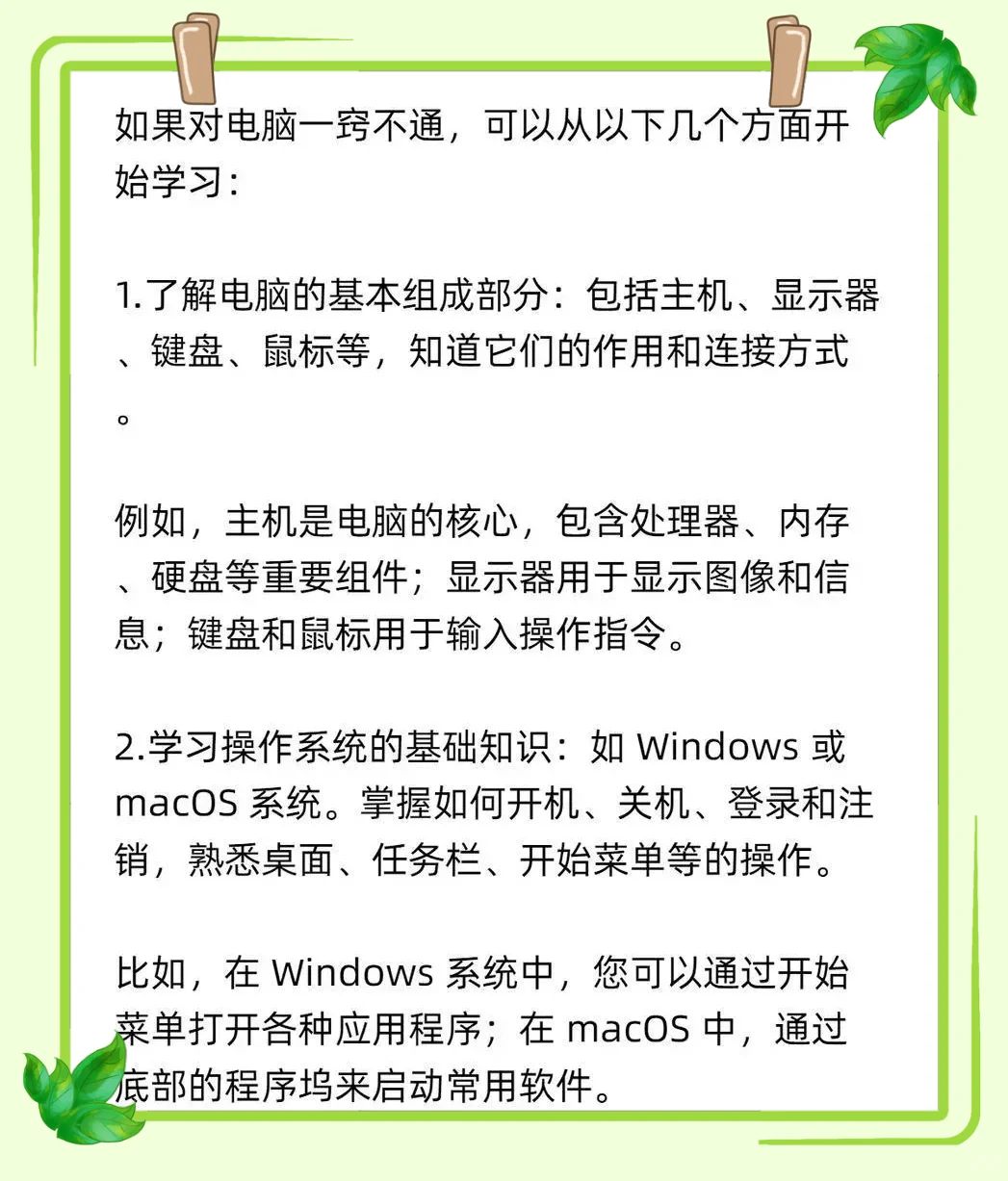 如果对电脑一窍不通，可以从以下几个方面开始学习：

1.了解电脑的基本组成部分：包括主机、显示器、键盘、鼠标等，知道它们的作用和连接方式。

例如，主机是电脑的核心，包含处理器、内存、硬盘等重要组件；显示器用于显示图像和信息；键盘和鼠标用于输入操作指令。

2.学习操作系统的基础知识：如 Windows 或 macOS 系统。掌握如何开机、关机、登录和注销，熟悉桌面、任务栏、开始菜单等的操作。

比如，在 Windows 系统中，您可以通过开始菜单打开各种应用程序；在 macOS 中，通过底部的程序坞来启动常用软件。